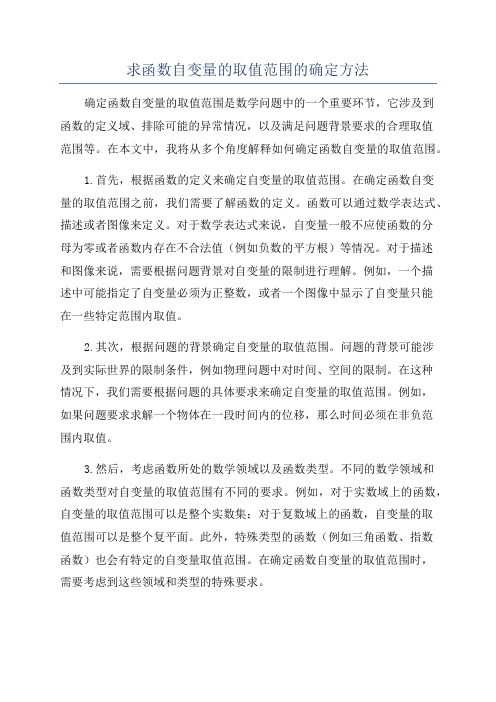 求函数自变量的取值范围的确定方法

确定函数自变量的取值范围是数学问题中的一个重要环节，它涉及到函数的定义域、排除可能的异常情况，以及满足问题背景要求的合理取值范围等。在本文中，我将从多个角度解释如何确定函数自变量的取值范围。

1.首先，根据函数的定义来确定自变量的取值范围。在确定函数自变量的取值范围之前，我们需要了解函数的定义。函数可以通过数学表达式、描述或者图像来定义。对于数学表达式来说，自变量一般不应使函数的分母为零或者函数内存在不合法值（例如负数的平方根）等情况。对于描述和图像来说，需要根据问题背景对自变量的限制进行理解。例如，一个描述中可能指定了自变量必须为正整数，或者一个图像中显示了自变量只能在一些特定范围内取值。

2.其次，根据问题的背景确定自变量的取值范围。问题的背景可能涉及到实际世界的限制条件，例如物理问题中对时间、空间的限制。在这种情况下，我们需要根据问题的具体要求来确定自变量的取值范围。例如，如果问题要求求解一个物体在一段时间内的位移，那么时间必须在非负范围内取值。

3.然后，考虑函数所处的数学领域以及函数类型。不同的数学领域和函数类型对自变量的取值范围有不同的要求。例如，对于实数域上的函数，自变量的取值范围可以是整个实数集；对于复数域上的函数，自变量的取值范围可以是整个复平面。此外，特殊类型的函数（例如三角函数、指数函数）也会有特定的自变量取值范围。在确定函数自变量的取值范围时，需要考虑到这些领域和类型的特殊要求。